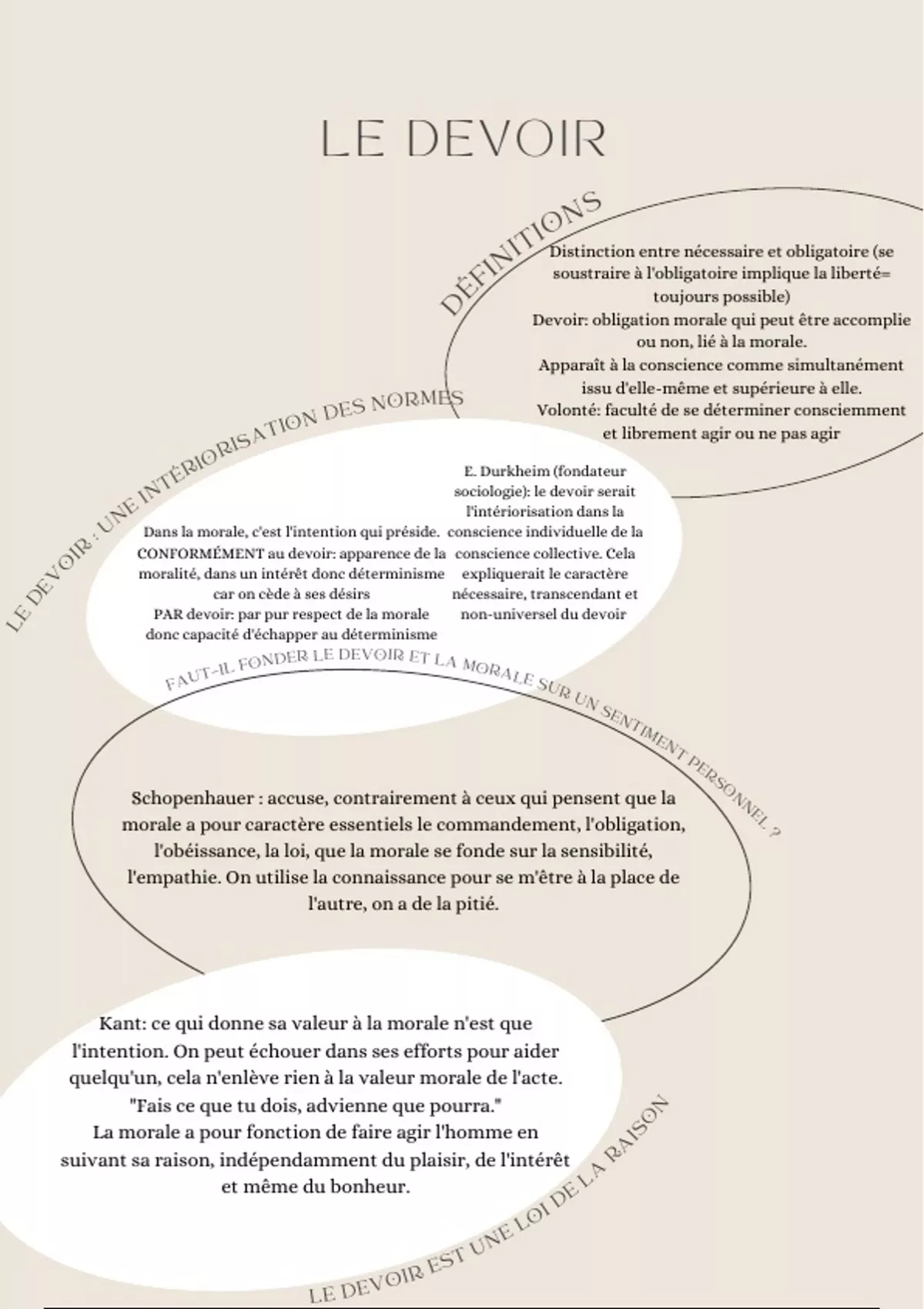 LE DEVOIR

DÉFINITIONS

Distinction entre nécessaire et obligatoire (se soustraire à l'obligatoire implique la liberté= toujours possible)
Devoir: obligation morale qui peut être accomplie ou non, lié à la morale.
Apparaît à la conscience comme simultanément issu d'elle-même et supérieure à elle.
Volonté: faculté de se déterminer consciemment et librement agir ou ne pas agir

LE DEVOIR : UNE INTÉRIORISATION DES NORMES

Dans la morale, c'est l'intention qui préside.
CONFORMÉMENT au devoir: apparence de la moralité, dans un intérêt donc déterminisme car on cède à ses désirs
PAR devoir: par pur respect de la morale donc capacité d'échapper au déterminisme

E. Durkheim (fondateur sociologie): le devoir serait l'intériorisation dans la conscience individuelle de la conscience collective. Cela expliquerait le caractère nécessaire, transcendant et non-universel du devoir

FAUT-IL FONDER LE DEVOIR ET LA MORALE SUR UN SENTIMENT PERSONNEL ?

Schopenhauer : accuse, contrairement à ceux qui pensent que la morale a pour caractère essentiels le commandement, l'obligation, l'obéissance, la loi, que la morale se fonde sur la sensibilité, l'empathie. On utilise la connaissance pour se m'être à la place de l'autre, on a de la pitié.

Kant: ce qui donne sa valeur à la morale n'est que l'intention. On peut échouer dans ses efforts pour aider quelqu'un, cela n'enlève rien à la valeur morale de l'acte.
"Fais ce que tu dois, advienne que pourra."
La morale a pour fonction de faire agir l'homme en suivant sa raison, indépendamment du plaisir, de l'intérêt et même du bonheur.

LE DEVOIR EST UNE LOI DE LA RAISON